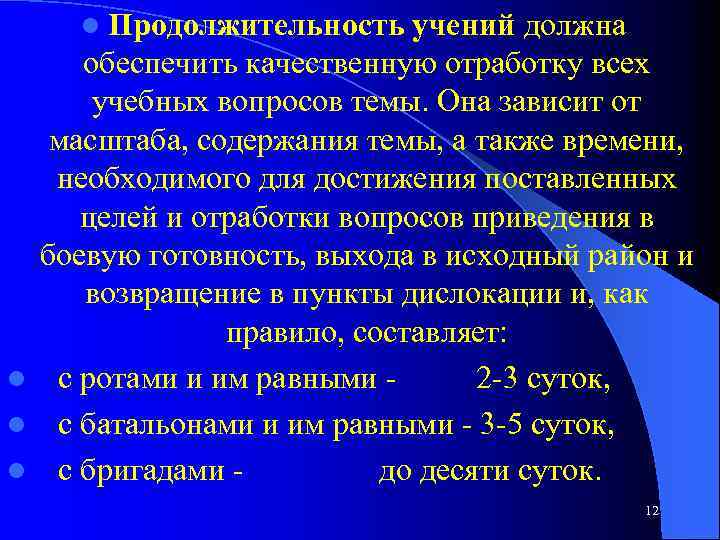 Продолжительность учений должна обеспечить качественную отработку всех учебных вопросов темы. Она зависит от масштаба, содержания темы, а также времени, необходимого для достижения поставленных целей и отработки вопросов приведения в боевую готовность, выхода в исходный район и возвращение в пункты дислокации и, как правило, составляет:

с ротами и им равными - 2-3 суток,

с батальонами и им равными - 3-5 суток,

с бригадами - до десяти суток.

12